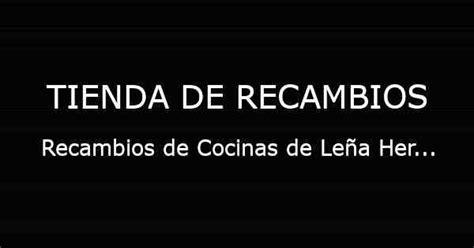 TIENDA DE RECAMBIOS

Recambios de Cocinas de Leña Her...